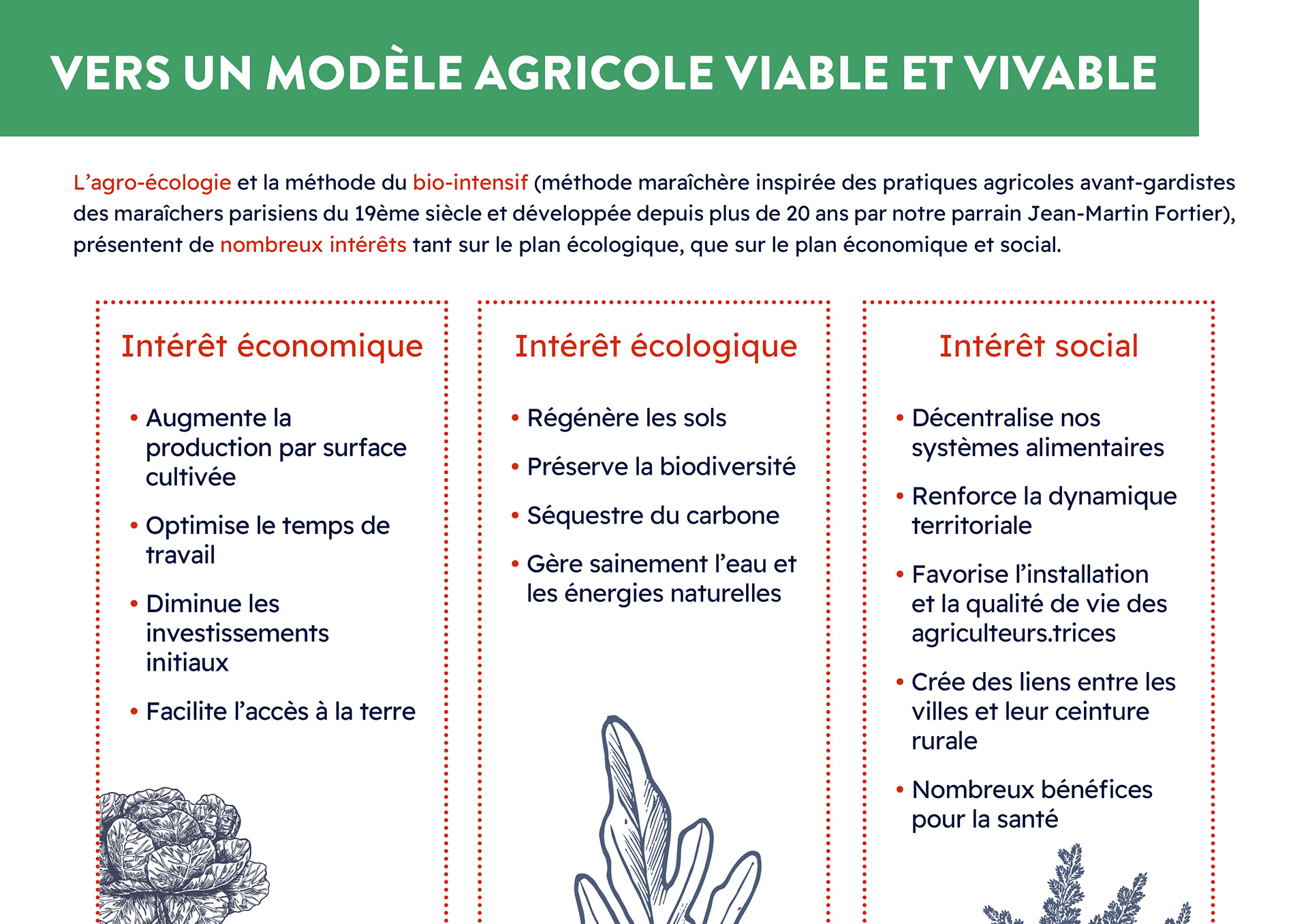 VERS UN MODÈLE AGRICOLE VIABLE ET VIVABLE

L'agro-écologie et la méthode du bio-intensif (méthode maraîchère inspirée des pratiques agricoles avant-gardistes des maraîchers parisiens du 19ème siècle et développée depuis plus de 20 ans par notre parrain Jean-Martin Fortier), présentent de nombreux intérêts tant sur le plan écologique, que sur le plan économique et social.

Intérêt économique

• Augmente la production par surface cultivée
• Optimise le temps de travail
• Diminue les investissements initiaux
• Facilite l'accès à la terre

Intérêt écologique

• Régénère les sols
• Préserve la biodiversité
• Séquestre du carbone
• Gère sainement l'eau et les énergies naturelles

Intérêt social

• Décentralise nos systèmes alimentaires
• Renforce la dynamique territoriale
• Favorise l'installation et la qualité de vie des agriculteurs.trices
• Crée des liens entre les villes et leur ceinture rurale
• Nombreux bénéfices pour la santé